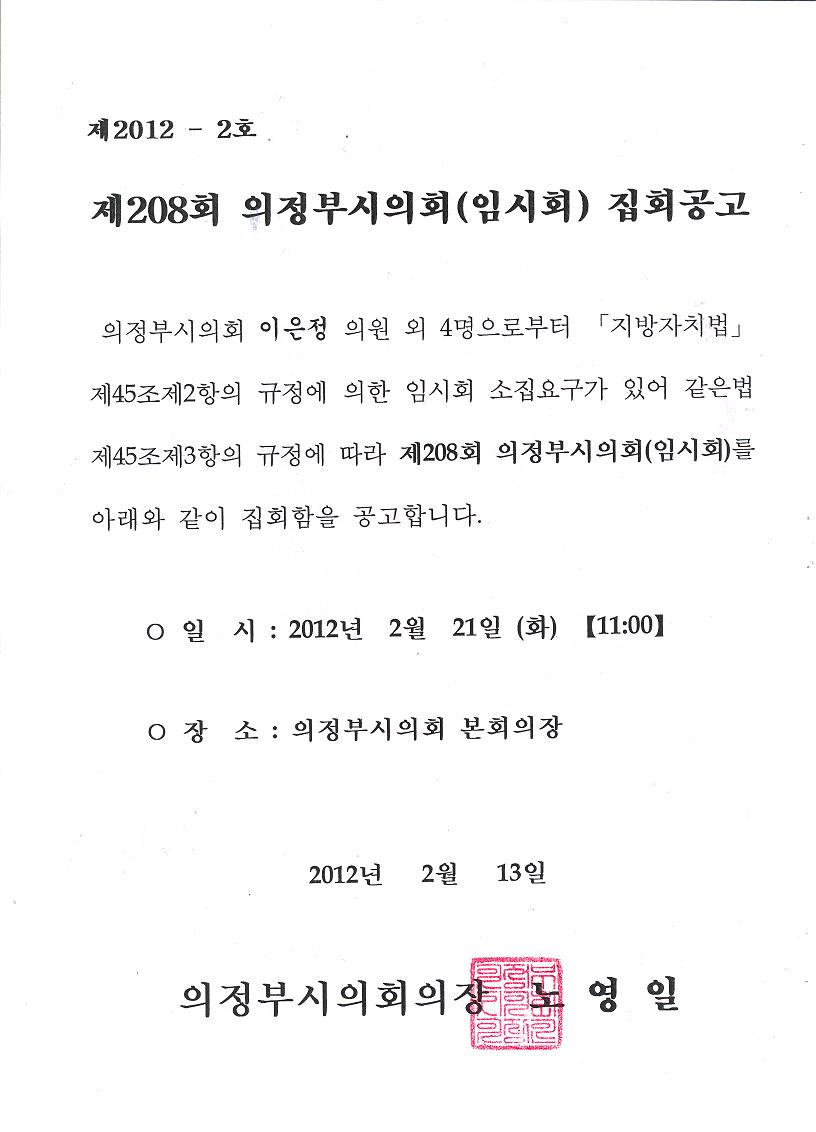 제2012 - 2호

제208회 의정부시의회(임시회) 집회공고

의정부시의회 이은정 의원 외 4명으로부터 「지방자치법」 제45조제2항의 규정에 의한 임시회 소집요구가 있어 같은법 제45조제3항의 규정에 따라 제208회 의정부시의회(임시회)를 아래와 같이 집회함을 공고합니다.

○ 일 시 : 2012년 2월 21일 (화) 【11:00】

○ 장 소 : 의정부시의회 본회의장

2012년 2월 13일

의정부시의회의장 노 영 일